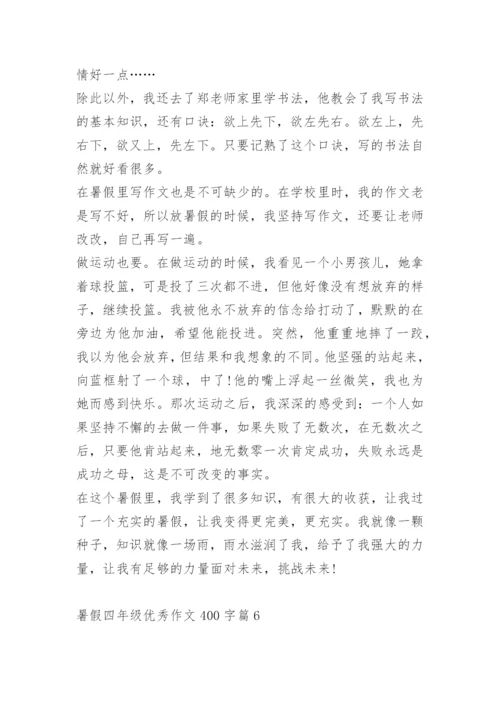 情好一点……

除此以外，我还去了郑老师家里学书法，他教会了我写书法的基本知识，还有口诀：欲上先下，欲左先右。欲左上，先右下，欲又上，先左下。只要记熟了这个口诀，写的书法自然就好看很多。

在暑假里写作文也是不可缺少的。在学校里时，我的作文老是写不好，所以放暑假的时候，我坚持写作文，还要让老师改改，自己再写一遍。

做运动也要。在做运动的时候，我看见一个小男孩儿，她拿着球投篮，可是投了三次都不进，但他好像没有想放弃的样子，继续投篮。我被他永不放弃的信念给打动了，默默的在旁边为他加油，希望他能投进。突然，他重重地摔了一跤，我以为他会放弃，但结果和我想象的不同。他坚强的站起来，向篮框射了一个球，中了!他的嘴上浮起一丝微笑，我也为她而感到快乐。那次运动之后，我深深的感受到：一个人如果坚持不懈的去做一件事，如果失败了无数次，在无数次之后，只要他肯站起来，地无数零一次肯定成功，失败永远是成功之母，这是不可改变的事实。

在这个暑假里，我学到了很多知识，有很大的收获，让我过了一个充实的暑假，让我变得更完美，更充实。我就像一颗种子，知识就像一场雨，雨水滋润了我，给予了我强大的力量，让我有足够的力量面对未来，挑战未来!

暑假四年级优秀作文 400 字篇 6